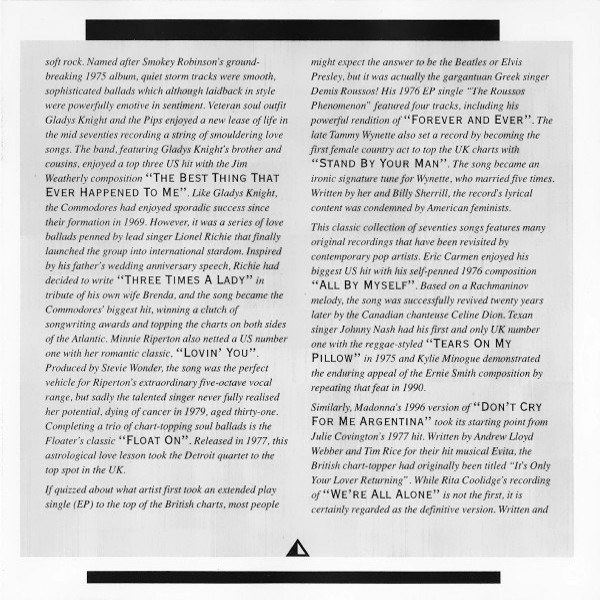 soft rock. Named after Smokey Robinson's groundbreaking 1975 album, quiet storm tracks were smooth, sophisticated ballads which although laidback in style were powerfully emotive in sentiment. Veteran soul outfit Gladys Knight and the Pips enjoyed a new lease of life in the mid seventies recording a string of smouldering love songs. The band, featuring Gladys Knight's brother and cousins, enjoyed a top three US hit with the Jim Weatherly composition "THE BEST THING THAT EVER HAPPENED TO ME". Like Gladys Knight, the Commodores had enjoyed sporadic success since their formation in 1969. However, it was a series of love ballads penned by lead singer Lionel Richie that finally launched the group into international stardom. Inspired by his father's wedding anniversary speech, Richie had decided to write "THREE TIMES A LADY" in tribute of his own wife Brenda, and the song became the Commodores' biggest hit, winning a clutch of songwriting awards and topping the charts on both sides of the Atlantic. Minnie Riperton also netted a US number one with her romantic classic, "LOVIN' YOU". Produced by Stevie Wonder, the song was the perfect vehicle for Riperton's extraordinary five-octave vocal range, but sadly the talented singer never fully realised her potential, dying of cancer in 1979, aged thirty-one. Completing a trio of chart-topping soul ballads is the Floater's classic "FLOAT ON". Released in 1977, this astrological love lesson took the Detroit quartet to the top spot in the UK.

If quizzed about what artist first took an extended play single (EP) to the top of the British charts, most people might expect the answer to be the Beatles or Elvis Presley, but it was actually the gargantuan Greek singer Demis Roussos! His 1976 EP single "The Roussos Phenomenon" featured four tracks, including his powerful rendition of "FOREVER AND EVER". The late Tammy Wynette also set a record by becoming the first female country act to top the UK charts with "STAND BY YOUR MAN". The song became an ironic signature tune for Wynette, who married five times. Written by her and Billy Sherrill, the record's lyrical content was condemned by American feminists.

This classic collection of seventies songs features many original recordings that have been revisited by contemporary pop artists. Eric Carmen enjoyed his biggest US hit with his self-penned 1976 composition "ALL BY MYSELF". Based on a Rachmaninov melody, the song was successfully revived twenty years later by the Canadian chanteuse Celine Dion. Texan singer Johnny Nash had his first and only UK number one with the reggae-styled "TEARS ON MY PILLOW" in 1975 and Kylie Minogue demonstrated the enduring appeal of the Ernie Smith composition by repeating that feat in 1990.

Similarly, Madonna's 1996 version of "DON'T CRY FOR ME ARGENTINA" took its starting point from Julie Covington's 1977 hit. Written by Andrew Lloyd Webber and Tim Rice for their hit musical Evita, the British chart-topper had originally been titled "It's Only Your Lover Returning". While Rita Coolidge's recording of "WE'RE ALL ALONE" is not the first, it is certainly regarded as the definitive version. Written and